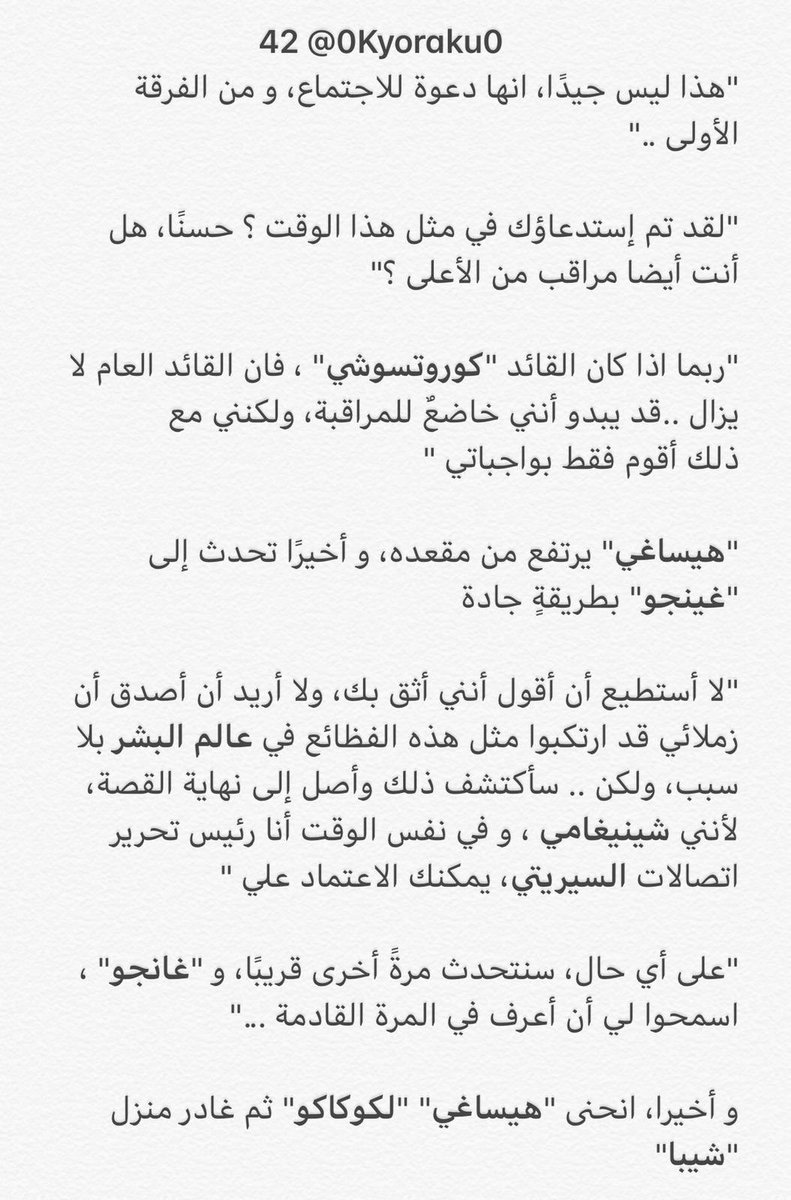 42 @0Kyoraku0

"هذا ليس جيدًا، انها دعوة للاجتماع، و من الفرقة الأولى .."

"لقد تم إستدعاؤك في مثل هذا الوقت ؟ حسنًا، هل أنت أيضا مراقب من الأعلى ؟"

"ربما اذا كان القائد "كوروتسوشي" ، فان القائد العام لا يزال ..قد يبدو أنني خاضعٌ للمراقبة، ولكنني مع ذلك أقوم فقط بواجباتي "

"هيساغي" يرتفع من مقعده، و أخيرًا تحدث إلى "غينجو" بطريقةٍ جادة

"لا أستطيع أن أقول أنني أثق بك، ولا أريد أن أصدق أن زملائي قد ارتكبوا مثل هذه الفظائع في عالم البشر بلا سبب، ولكن .. سأكتشف ذلك وأصل إلى نهاية القصة، لأنني شينيغامي ، و في نفس الوقت أنا رئيس تحرير اتصالات السيريتي، يمكنك الاعتماد علي "

"على أي حال، سنتحدث مرةً أخرى قريبًا، و "غانجو" ، اسمحوا لي أن أعرف في المرة القادمة .."

و أخيرا، انحنى "هيساغي" "لكوكاكو" ثم غادر منزل "شيبا"